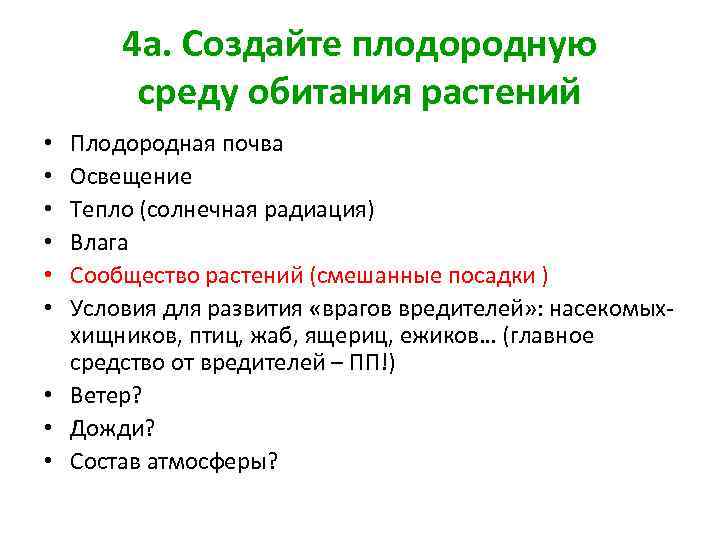 4а. Создайте плодородную среду обитания растений

• Плодородная почва
• Освещение
• Тепло (солнечная радиация)
• Влага
• Сообщество растений (смешанные посадки )
• Условия для развития «врагов вредителей»: насекомых-хищников, птиц, жаб, ящериц, ежиков… (главное средство от вредителей – ПП!)
• Ветер?
• Дожди?
• Состав атмосферы?